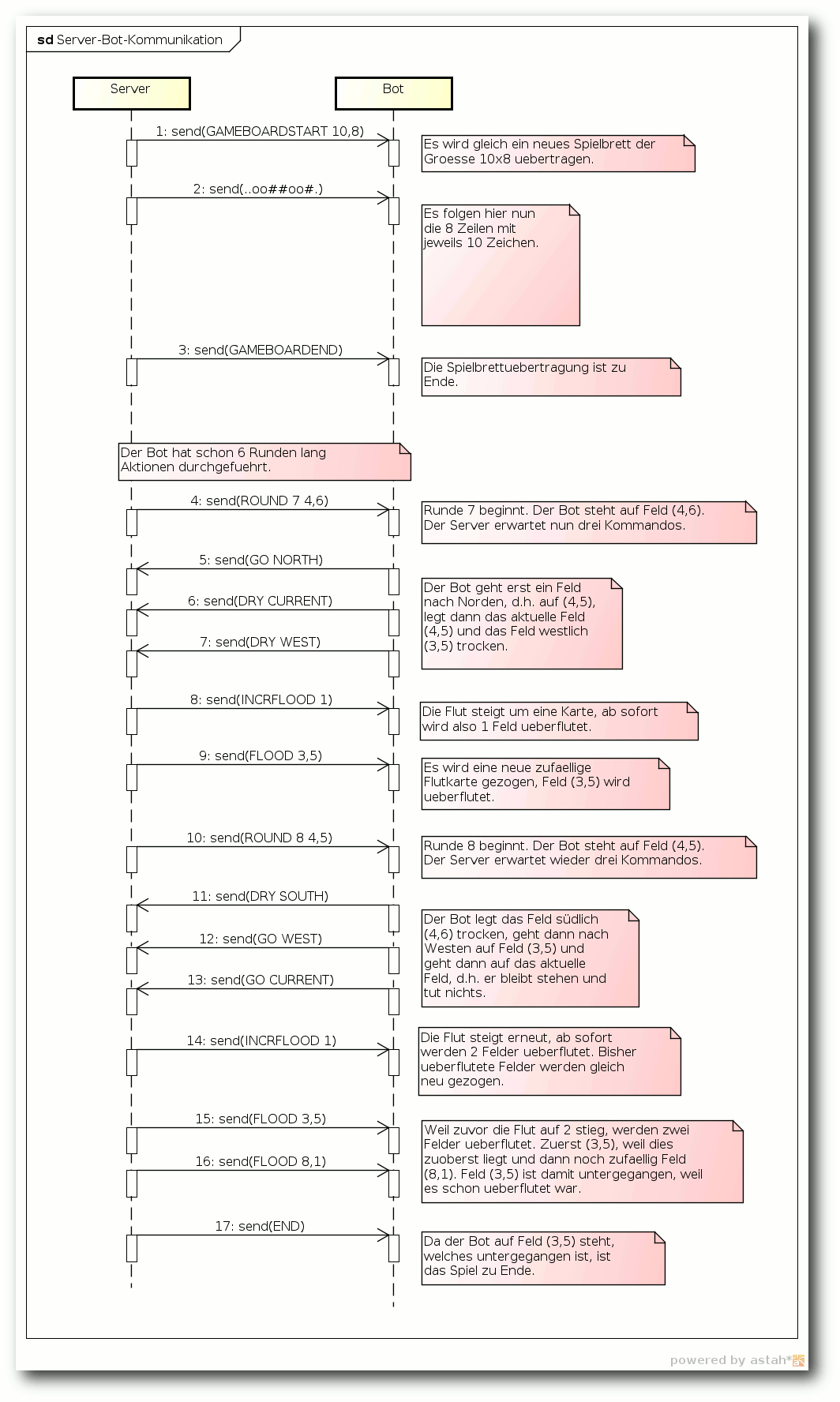 sd Server-Bot-Kommunikation

Server

Bot

1: send(GAMEBOARDSTART 10,8)

Es wird gleich ein neues Spielbrett der Groesse 10x8 uebertragen.

2: send(..oo##oo#.)

Es folgen hier nun die 8 Zeilen mit jeweils 10 Zeichen.

3: send(GAMEBOARDEND)

Die Spielbrettuebertragung ist zu Ende.

Der Bot hat schon 6 Runden lang Aktionen durchgefuehrt.

4: send(ROUND 7 4,6)

Runde 7 beginnt. Der Bot steht auf Feld (4,6). Der Server erwartet nun drei Kommandos.

5: send(GO NORTH)

6: send(DRY CURRENT)

7: send(DRY WEST)

Der Bot geht erst ein Feld nach Norden, d.h. auf (4,5), legt dann das aktuelle Feld (4,5) und das Feld westlich (3,5) trocken.

8: send(INCRFLOOD 1)

Die Flut steigt um eine Karte, ab sofort wird also 1 Feld ueberflutet.

9: send(FLOOD 3,5)

Es wird eine neue zufaellige Flutkarte gezogen, Feld (3,5) wird ueberflutet.

10: send(ROUND 8 4,5)

Runde 8 beginnt. Der Bot steht auf Feld (4,5). Der Server erwartet wieder drei Kommandos.

11: send(DRY SOUTH)

12: send(GO WEST)

13: send(GO CURRENT)

Der Bot legt das Feld südlich (4,6) trocken, geht dann nach Westen auf Feld (3,5) und geht dann auf das aktuelle Feld, d.h. er bleibt stehen und tut nichts.

14: send(INCRFLOOD 1)

Die Flut steigt erneut, ab sofort werden 2 Felder ueberflutet. Bisher ueberflutete Felder werden gleich neu gezogen.

15: send(FLOOD 3,5)

16: send(FLOOD 8,1)

Weil zuvor die Flut auf 2 stieg, werden zwei Felder ueberflutet. Zuerst (3,5), weil dies zuoberst liegt und dann noch zufaellig Feld (8,1). Feld (3,5) ist damit untergegangen, weil es schon ueberflutet war.

17: send(END)

Da der Bot auf Feld (3,5) steht, welches untergegangen ist, ist das Spiel zu Ende.

powered by astah*